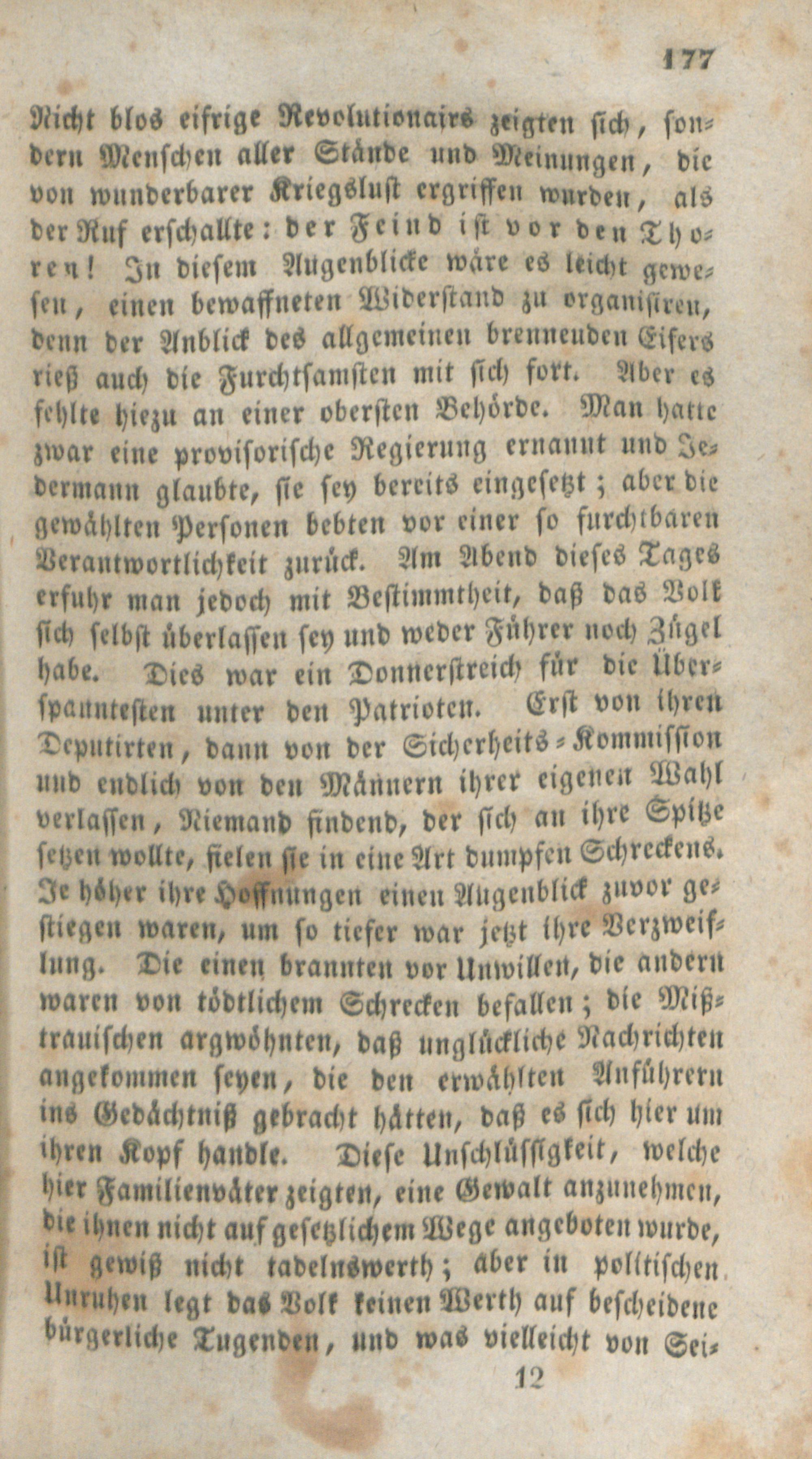 177

Nicht blos eifrige Revolutionairs zeigten sich, sondern Menschen aller Stände und Meinungen, die von wunderbarer Kriegslust ergriffen wurden, als der Ruf erschallte: der Feind ist vor den Thoren! In diesem Augenblicke wäre es leicht gewesen, einen bewaffneten Widerstand zu organisiren, denn der Anblick des allgemeinen brennenden Eifers rieß auch die Furchtsamsten mit sich fort. Aber es fehlte hiezu an einer obersten Behörde. Man hatte zwar eine provisorische Regierung ernannt und Jedermann glaubte, sie sey bereits eingesetzt; aber die gewählten Personen bebten vor einer so furchtbaren Verantwortlichkeit zurück. Am Abend dieses Tages erfuhr man jedoch mit Bestimmtheit, daß das Volk sich selbst überlassen sey und weder Führer noch Zügel habe. Dies war ein Donnerstreich für die Überspanntesten unter den Patrioten. Erst von ihren Deputirten, dann von der Sicherheits-Kommission und endlich von den Männern ihrer eigenen Wahl verlassen, Niemand findend, der sich an ihre Spitze setzen wollte, fielen sie in eine Art dumpfen Schreckens. Je höher ihre Hoffnungen einen Augenblick zuvor gestiegen waren, um so tiefer war jetzt ihre Verzweiflung. Die einen brannten vor Unwillen, die andern waren von tödtlichem Schrecken befallen; die Mißtrauischen argwöhnten, daß unglückliche Nachrichten angekommen seyen, die den erwählten Anführern ins Gedächtniß gebracht hätten, daß es sich hier um ihren Kopf handle. Diese Unschlüssigkeit, welche hier Familienväter zeigten, eine Gewalt anzunehmen, die ihnen nicht auf gesetzlichem Wege angeboten wurde, ist gewiß nicht tadelnswerth; aber in politischen Unruhen legt das Volk keinen Werth auf bescheidene bürgerliche Tugenden, und was vielleicht von Sei-

12